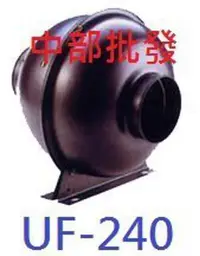 中部批發

UF-240